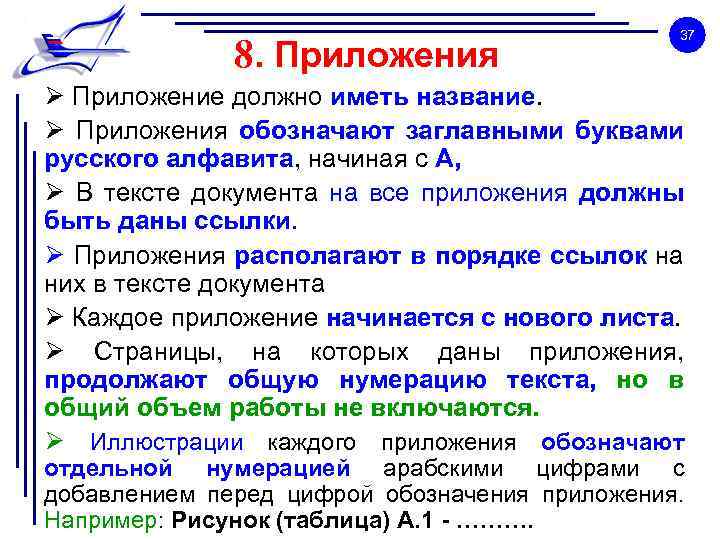 37

8. Приложения

➢ Приложение должно иметь название.

➢ Приложения обозначают заглавными буквами русского алфавита, начиная с А,

➢ В тексте документа на все приложения должны быть даны ссылки.

➢ Приложения располагают в порядке ссылок на них в тексте документа

➢ Каждое приложение начинается с нового листа.

➢ Страницы, на которых даны приложения, продолжают общую нумерацию текста, но в общий объем работы не включаются.

➢ Иллюстрации каждого приложения обозначают отдельной нумерацией арабскими цифрами с добавлением перед цифрой обозначения приложения. Например: Рисунок (таблица) А.1 - ……….